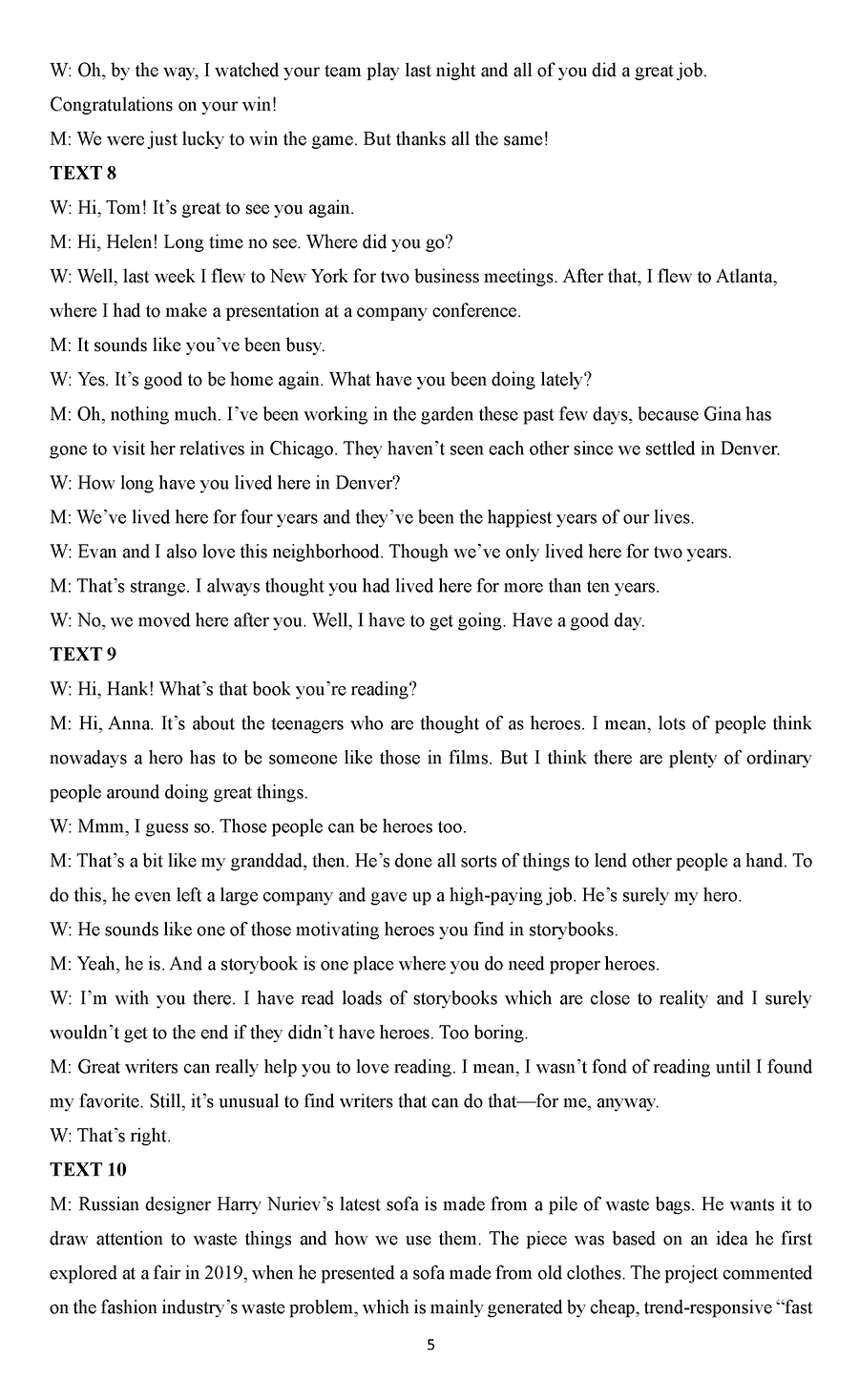 W: Oh, by the way, I watched your team play last night and all of you did a great job. Congratulations on your win!

M: We were just lucky to win the game. But thanks all the same!

**TEXT 8**

W: Hi, Tom! It's great to see you again.

M: Hi, Helen! Long time no see. Where did you go?

W: Well, last week I flew to New York for two business meetings. After that, I flew to Atlanta, where I had to make a presentation at a company conference.

M: It sounds like you've been busy.

W: Yes. It's good to be home again. What have you been doing lately?

M: Oh, nothing much. I've been working in the garden these past few days, because Gina has gone to visit her relatives in Chicago. They haven't seen each other since we settled in Denver.

W: How long have you lived here in Denver?

M: We've lived here for four years and they've been the happiest years of our lives.

W: Evan and I also love this neighborhood. Though we've only lived here for two years.

M: That's strange. I always thought you had lived here for more than ten years.

W: No, we moved here after you. Well, I have to get going. Have a good day.

**TEXT 9**

W: Hi, Hank! What's that book you're reading?

M: Hi, Anna. It's about the teenagers who are thought of as heroes. I mean, lots of people think nowadays a hero has to be someone like those in films. But I think there are plenty of ordinary people around doing great things.

W: Mmm, I guess so. Those people can be heroes too.

M: That's a bit like my granddad, then. He's done all sorts of things to lend other people a hand. To do this, he even left a large company and gave up a high-paying job. He's surely my hero.

W: He sounds like one of those motivating heroes you find in storybooks.

M: Yeah, he is. And a storybook is one place where you do need proper heroes.

W: I'm with you there. I have read loads of storybooks which are close to reality and I surely wouldn't get to the end if they didn't have heroes. Too boring.

M: Great writers can really help you to love reading. I mean, I wasn't fond of reading until I found my favorite. Still, it's unusual to find writers that can do that—for me, anyway.

W: That's right.

**TEXT 10**

M: Russian designer Harry Nuriev's latest sofa is made from a pile of waste bags. He wants it to draw attention to waste things and how we use them. The piece was based on an idea he first explored at a fair in 2019, when he presented a sofa made from old clothes. The project commented on the fashion industry's waste problem, which is mainly generated by cheap, trend-responsive "fast

5